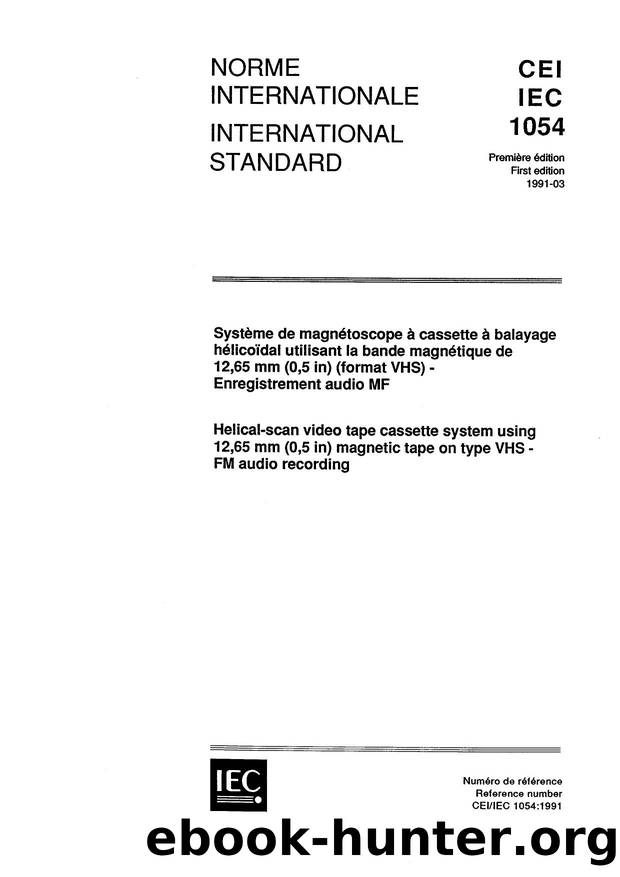 NORME INTERNATIONALE

INTERNATIONAL STANDARD

CEI
IEC
1054

Première édition
First edition
1991-03

Système de magnétoscope à cassette à balayage hélicoïdal utilisant la bande magnétique de 12,65 mm (0,5 in) (format VHS) - Enregistrement audio MF

Helical-scan video tape cassette system using 12,65 mm (0,5 in) magnetic tape on type VHS - FM audio recording

IEC

Numéro de référence
Reference number
CEI/IEC 1054:1991

ebook-hunter.org